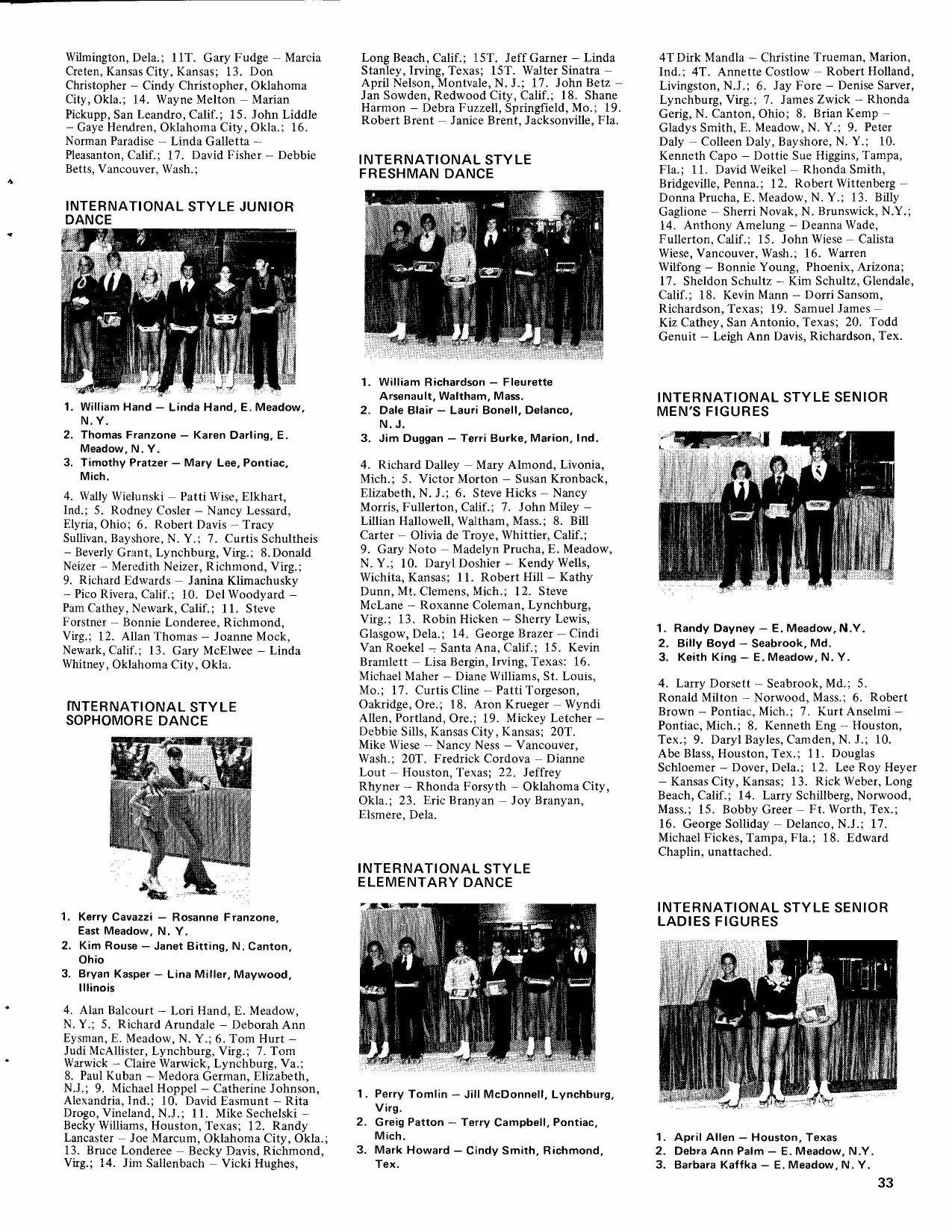 Wilmington, Dela.; 11T. Gary Fudge – Marcia Creten, Kansas City, Kansas; 13. Don Christopher – Cindy Christopher, Oklahoma City, Okla.; 14. Wayne Melton – Marian Pickupp, San Leandro, Calif.; 15. John Liddle – Gaye Hendren, Oklahoma City, Okla.; 16. Norman Paradise – Linda Galletta – Pleasanton, Calif.; 17. David Fisher – Debbie Betts, Vancouver, Wash.;

INTERNATIONAL STYLE JUNIOR DANCE

1. William Hand – Linda Hand, E. Meadow, N. Y.
2. Thomas Franzone – Karen Darling, E. Meadow, N. Y.
3. Timothy Pratzer – Mary Lee, Pontiac, Mich.

4. Wally Wielunski – Patti Wise, Elkhart, Ind.; 5. Rodney Cosler – Nancy Lessard, Elyria, Ohio; 6. Robert Davis – Tracy Sullivan, Bayshore, N. Y.; 7. Curtis Schultheis – Beverly Grant, Lynchburg, Virg.; 8. Donald Neizer – Meredith Neizer, Richmond, Virg.; 9. Richard Edwards – Janina Klimachusky – Pico Rivera, Calif.; 10. Del Woodyard – Pam Cathey, Newark, Calif.; 11. Steve Forstner – Bonnie Londeree, Richmond, Virg.; 12. Allan Thomas – Joanne Mock, Newark, Calif.; 13. Gary McElwee – Linda Whitney, Oklahoma City, Okla.

INTERNATIONAL STYLE SOPHOMORE DANCE

1. Kerry Cavazzi – Rosanne Franzone, East Meadow, N. Y.
2. Kim Rouse – Janet Bitting, N. Canton, Ohio
3. Bryan Kasper – Lina Miller, Maywood, Illinois

4. Alan Balcourt – Lori Hand, E. Meadow, N. Y.; 5. Richard Arundale – Deborah Ann Eysman, E. Meadow, N. Y.; 6. Tom Hurt – Judi McAllister, Lynchburg, Virg.; 7. Tom Warwick – Claire Warwick, Lynchburg, Va.; 8. Paul Kuban – Medora German, Elizabeth, N.J.; 9. Michael Hoppel – Catherine Johnson, Alexandria, Ind.; 10. David Easmunt – Rita Drogo, Vineland, N.J.; 11. Mike Sechelski – Becky Williams, Houston, Texas; 12. Randy Lancaster – Joe Marcum, Oklahoma City, Okla.; 13. Bruce Londeree – Becky Davis, Richmond, Virg.; 14. Jim Sallenbach – Vicki Hughes,

Long Beach, Calif.; 15T. Jeff Garner – Linda Stanley, Irving, Texas; 15T. Walter Sinatra – April Nelson, Montvale, N. J.; 17. John Betz – Jan Sowden, Redwood City, Calif.; 18. Shane Harmon – Debra Fuzzell, Springfield, Mo.; 19. Robert Brent – Janice Brent, Jacksonville, Fla.

INTERNATIONAL STYLE FRESHMAN DANCE

1. William Richardson – Fleurette Arsenault, Waltham, Mass.
2. Dale Blair – Lauri Bonell, Delanco, N. J.
3. Jim Duggan – Terri Burke, Marion, Ind.

4. Richard Dalley – Mary Almond, Livonia, Mich.; 5. Victor Morton – Susan Kronback, Elizabeth, N. J.; 6. Steve Hicks – Nancy Morris, Fullerton, Calif.; 7. John Miley – Lillian Hallowell, Waltham, Mass.; 8. Bill Carter – Olivia de Troye, Whittier, Calif.; 9. Gary Noto – Madelyn Prucha, E. Meadow, N. Y.; 10. Daryl Doshier – Kendy Wells, Wichita, Kansas; 11. Robert Hill – Kathy Dunn, Mt. Clemens, Mich.; 12. Steve McLane – Roxanne Coleman, Lynchburg, Virg.; 13. Robin Hicken – Sherry Lewis, Glasgow, Dela.; 14. George Brazer – Cindi Van Roekel – Santa Ana, Calif.; 15. Kevin Bramlett – Lisa Bergin, Irving, Texas: 16. Michael Maher – Diane Williams, St. Louis, Mo.; 17. Curtis Cline – Patti Torgeson, Oakridge, Ore.; 18. Aron Krueger – Wyndi Allen, Portland, Ore.; 19. Mickey Letcher – Debbie Sills, Kansas City, Kansas; 20T. Mike Wiese – Nancy Ness – Vancouver, Wash.; 20T. Fredrick Cordova – Dianne Lout – Houston, Texas; 22. Jeffrey Rhyner – Rhonda Forsyth – Oklahoma City, Okla.; 23. Eric Branyan – Joy Branyan, Elsmere, Dela.

INTERNATIONAL STYLE ELEMENTARY DANCE

1. Perry Tomlin – Jill McDonnell, Lynchburg, Virg.
2. Greig Patton – Terry Campbell, Pontiac, Mich.
3. Mark Howard – Cindy Smith, Richmond, Tex.

4T Dirk Mandla – Christine Trueman, Marion, Ind.; 4T. Annette Costlow – Robert Holland, Livingston, N.J.; 6. Jay Fore – Denise Sarver, Lynchburg, Virg.; 7. James Zwick – Rhonda Gerig, N. Canton, Ohio; 8. Brian Kemp – Gladys Smith, E. Meadow, N. Y.; 9. Peter Daly – Colleen Daly, Bayshore, N. Y.; 10. Kenneth Capo – Dottie Sue Higgins, Tampa, Fla.; 11. David Weikel – Rhonda Smith, Bridgeville, Penna.; 12. Robert Wittenberg – Donna Prucha, E. Meadow, N. Y.; 13. Billy Gaglione – Sherri Novak, N. Brunswick, N.Y.; 14. Anthony Amelung – Deanna Wade, Fullerton, Calif.; 15. John Wiese – Calista Wiese, Vancouver, Wash.; 16. Warren Wilfong – Bonnie Young, Phoenix, Arizona; 17. Sheldon Schultz – Kim Schultz, Glendale, Calif.; 18. Kevin Mann – Dorri Sansom, Richardson, Texas; 19. Samuel James – Kiz Cathey, San Antonio, Texas; 20. Todd Genuit – Leigh Ann Davis, Richardson, Tex.

INTERNATIONAL STYLE SENIOR MEN'S FIGURES

1. Randy Dayney – E. Meadow, N.Y.
2. Billy Boyd – Seabrook, Md.
3. Keith King – E. Meadow, N. Y.

4. Larry Dorsett – Seabrook, Md.; 5. Ronald Milton – Norwood, Mass.; 6. Robert Brown – Pontiac, Mich.; 7. Kurt Anselmi – Pontiac, Mich.; 8. Kenneth Eng – Houston, Tex.; 9. Daryl Bayles, Camden, N. J.; 10. Abe Blass, Houston, Tex.; 11. Douglas Schloemer – Dover, Dela.; 12. Lee Roy Heyer – Kansas City, Kansas; 13. Rick Weber, Long Beach, Calif.; 14. Larry Schillberg, Norwood, Mass.; 15. Bobby Greer – Ft. Worth, Tex.; 16. George Solliday – Delanco, N.J.; 17. Michael Fickes, Tampa, Fla.; 18. Edward Chaplin, unattached.

INTERNATIONAL STYLE SENIOR LADIES FIGURES

1. April Allen – Houston, Texas
2. Debra Ann Palm – E. Meadow, N.Y.
3. Barbara Kaffka – E. Meadow, N. Y.

33